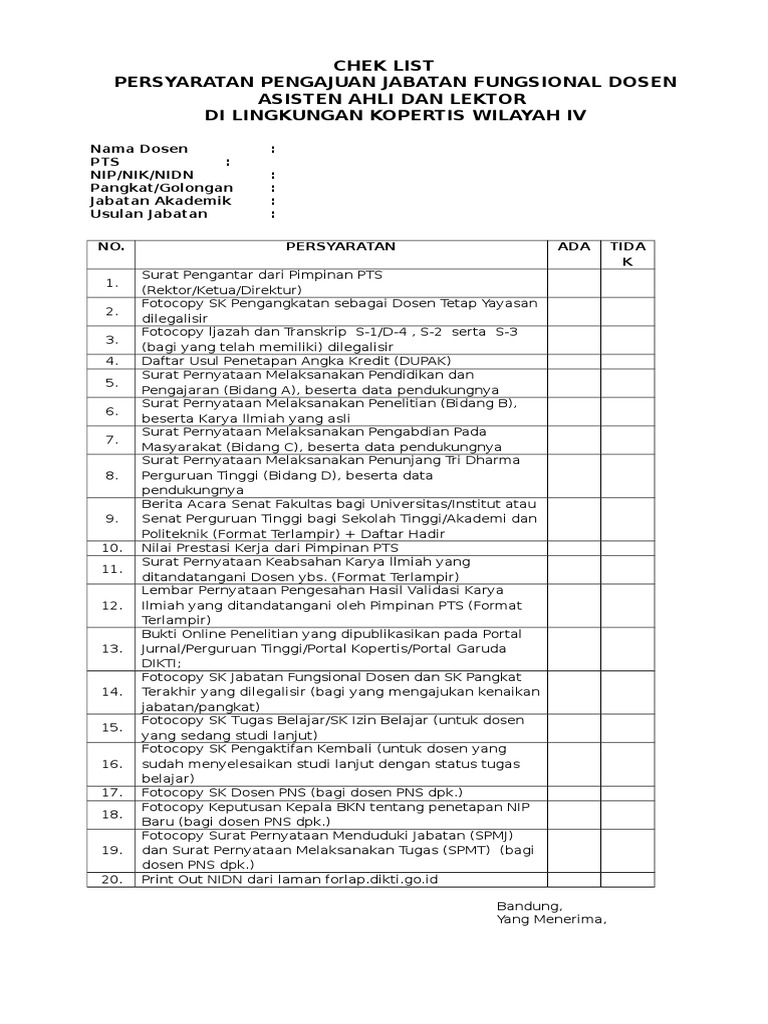 CHEK LIST
PERSYARATAN PENGAJUAN JABATAN FUNGSIONAL DOSEN
ASISTEN AHLI DAN LEKTOR
DI LINGKUNGAN KOPERTIS WILAYAH IV

Nama Dosen :
PTS :
NIP/NIK/NIDN :
Pangkat/Golongan :
Jabatan Akademik :
Usulan Jabatan :

| NO. | PERSYARATAN | ADA | TIDAK |
|---|---|---|---|
| 1. | Surat Pengantar dari Pimpinan PTS (Rektor/Ketua/Direktur) | | |
| 2. | Fotocopy SK Pengangkatan sebagai Dosen Tetap Yayasan dilegalisir | | |
| 3. | Fotocopy Ijazah dan Transkrip S-1/D-4 , S-2 serta S-3 (bagi yang telah memiliki) dilegalisir | | |
| 4. | Daftar Usul Penetapan Angka Kredit (DUPAK) | | |
| 5. | Surat Pernyataan Melaksanakan Pendidikan dan Pengajaran (Bidang A), beserta data pendukungnya | | |
| 6. | Surat Pernyataan Melaksanakan Penelitian (Bidang B), beserta Karya Ilmiah yang asli | | |
| 7. | Surat Pernyataan Melaksanakan Pengabdian Pada Masyarakat (Bidang C), beserta data pendukungnya | | |
| 8. | Surat Pernyataan Melaksanakan Penunjang Tri Dharma Perguruan Tinggi (Bidang D), beserta data pendukungnya | | |
| 9. | Berita Acara Senat Fakultas bagi Universitas/Institut atau Senat Perguruan Tinggi bagi Sekolah Tinggi/Akademi dan Politeknik (Format Terlampir) + Daftar Hadir | | |
| 10. | Nilai Prestasi Kerja dari Pimpinan PTS | | |
| 11. | Surat Pernyataan Keabsahan Karya Ilmiah yang ditandatangani Dosen ybs. (Format Terlampir) | | |
| 12. | Lembar Pernyataan Pengesahan Hasil Validasi Karya Ilmiah yang ditandatangani oleh Pimpinan PTS (Format Terlampir) | | |
| 13. | Bukti Online Penelitian yang dipublikasikan pada Portal Jurnal/Perguruan Tinggi/Portal Kopertis/Portal Garuda DIKTI; | | |
| 14. | Fotocopy SK Jabatan Fungsional Dosen dan SK Pangkat Terakhir yang dilegalisir (bagi yang mengajukan kenaikan jabatan/pangkat) | | |
| 15. | Fotocopy SK Tugas Belajar/SK Izin Belajar (untuk dosen yang sedang studi lanjut) | | |
| 16. | Fotocopy SK Pengaktifan Kembali (untuk dosen yang sudah menyelesaikan studi lanjut dengan status tugas belajar) | | |
| 17. | Fotocopy SK Dosen PNS (bagi dosen PNS dpk.) | | |
| 18. | Fotocopy Keputusan Kepala BKN tentang penetapan NIP Baru (bagi dosen PNS dpk.) | | |
| 19. | Fotocopy Surat Pernyataan Menduduki Jabatan (SPMJ) dan Surat Pernyataan Melaksanakan Tugas (SPMT) (bagi dosen PNS dpk.) | | |
| 20. | Print Out NIDN dari laman forlap.dikti.go.id | | |

Bandung,
Yang Menerima,